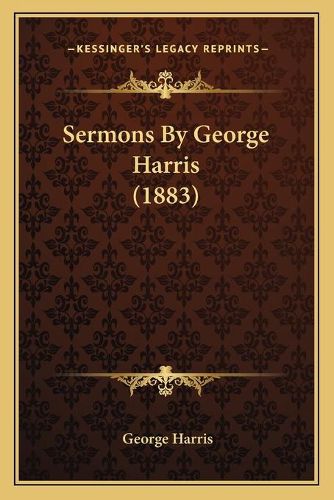 —KESSINGER'S LEGACY REPRINTS—

Sermons By George Harris (1883)

George Harris